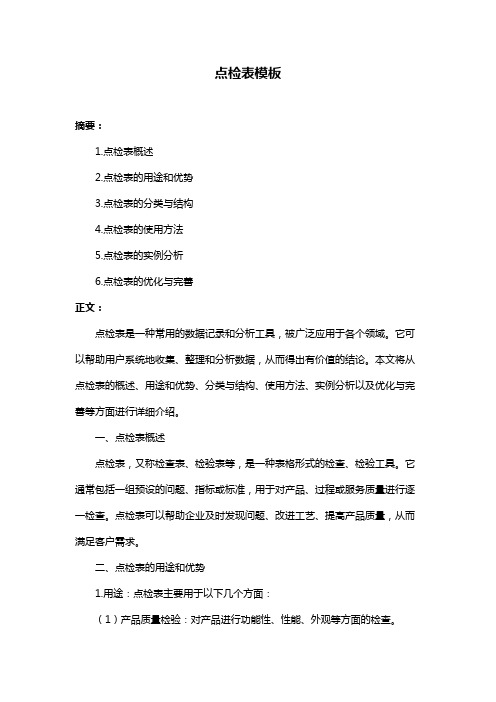 点检表模板

摘要：

1.点检表概述

2.点检表的用途和优势

3.点检表的分类与结构

4.点检表的使用方法

5.点检表的实例分析

6.点检表的优化与完善

正文：

点检表是一种常用的数据记录和分析工具，被广泛应用于各个领域。它可以帮助用户系统地收集、整理和分析数据，从而得出有价值的结论。本文将从点检表的概述、用途和优势、分类与结构、使用方法、实例分析以及优化与完善等方面进行详细介绍。

一、点检表概述

点检表，又称检查表、检验表等，是一种表格形式的检查、检验工具。它通常包括一组预设的问题、指标或标准，用于对产品、过程或服务质量进行逐一检查。点检表可以帮助企业及时发现问题、改进工艺、提高产品质量，从而满足客户需求。

二、点检表的用途和优势

1.用途：点检表主要用于以下几个方面：

（1）产品质量检验：对产品进行功能性、性能、外观等方面的检查。